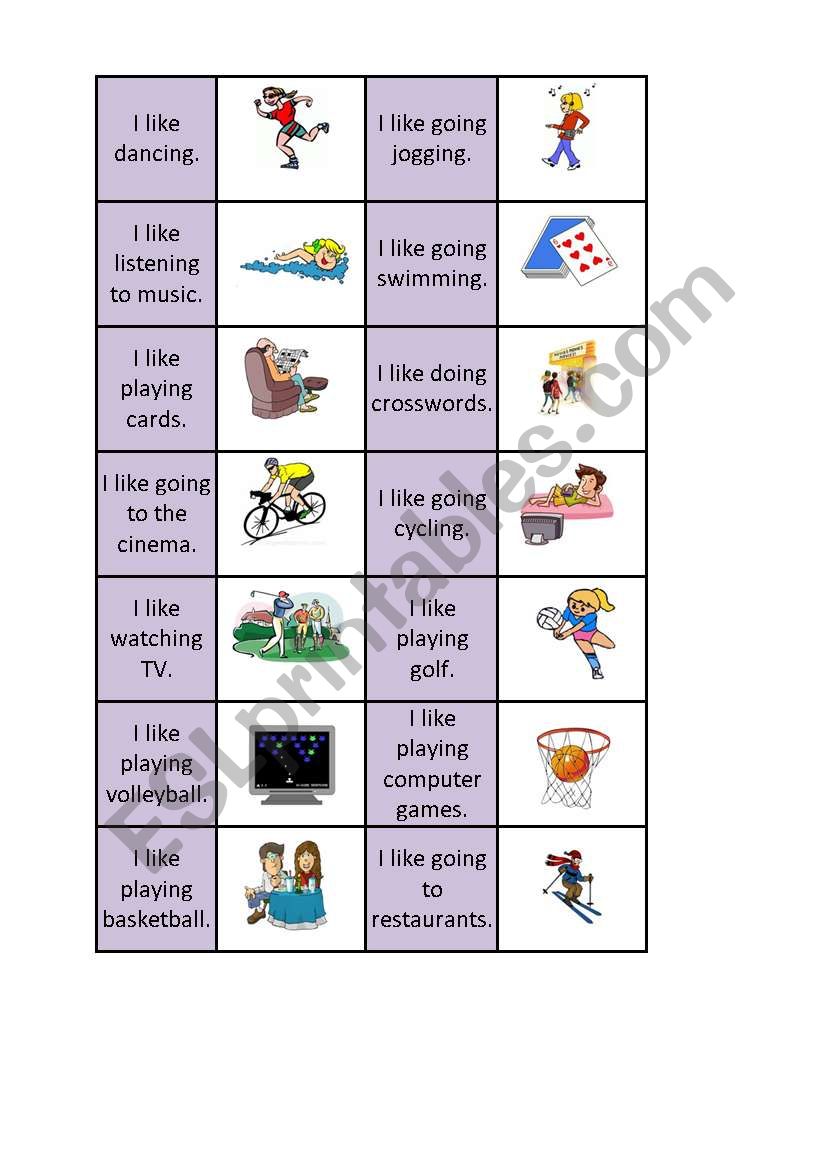 | | | | |
|---|---|---|---|
| I like dancing. | | I like going jogging. | |
| I like listening to music. | | I like going swimming. | |
| I like playing cards. | | I like doing crosswords. | |
| I like going to the cinema. | | I like going cycling. | |
| I like watching TV. | | I like playing golf. | |
| I like playing volleyball. | | I like playing computer games. | |
| I like playing basketball. | | I like going to restaurants. | |

ESLprintables.com